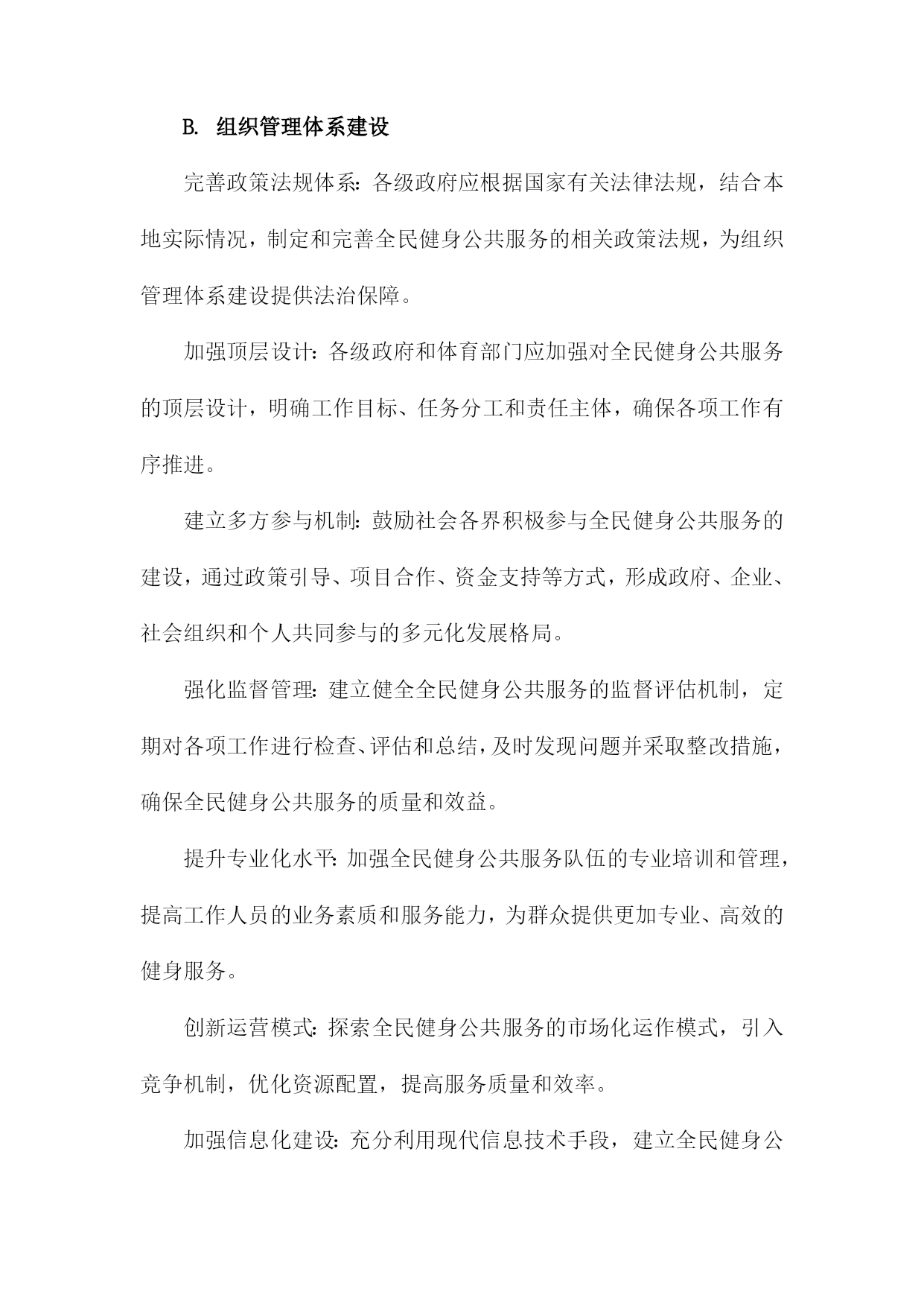 B. 组织管理体系建设

完善政策法规体系：各级政府应根据国家有关法律法规，结合本地实际情况，制定和完善全民健身公共服务的相关政策法规，为组织管理体系建设提供法治保障。

加强顶层设计：各级政府和体育部门应加强对全民健身公共服务的顶层设计，明确工作目标、任务分工和责任主体，确保各项工作有序推进。

建立多方参与机制：鼓励社会各界积极参与全民健身公共服务的建设，通过政策引导、项目合作、资金支持等方式，形成政府、企业、社会组织和个人共同参与的多元化发展格局。

强化监督管理：建立健全全民健身公共服务的监督评估机制，定期对各项工作进行检查、评估和总结，及时发现问题并采取整改措施，确保全民健身公共服务的质量和效益。

提升专业化水平：加强全民健身公共服务队伍的专业培训和管理，提高工作人员的业务素质和服务能力，为群众提供更加专业、高效的健身服务。

创新运营模式：探索全民健身公共服务的市场化运作模式，引入竞争机制，优化资源配置，提高服务质量和效率。

加强信息化建设：充分利用现代信息技术手段，建立全民健身公